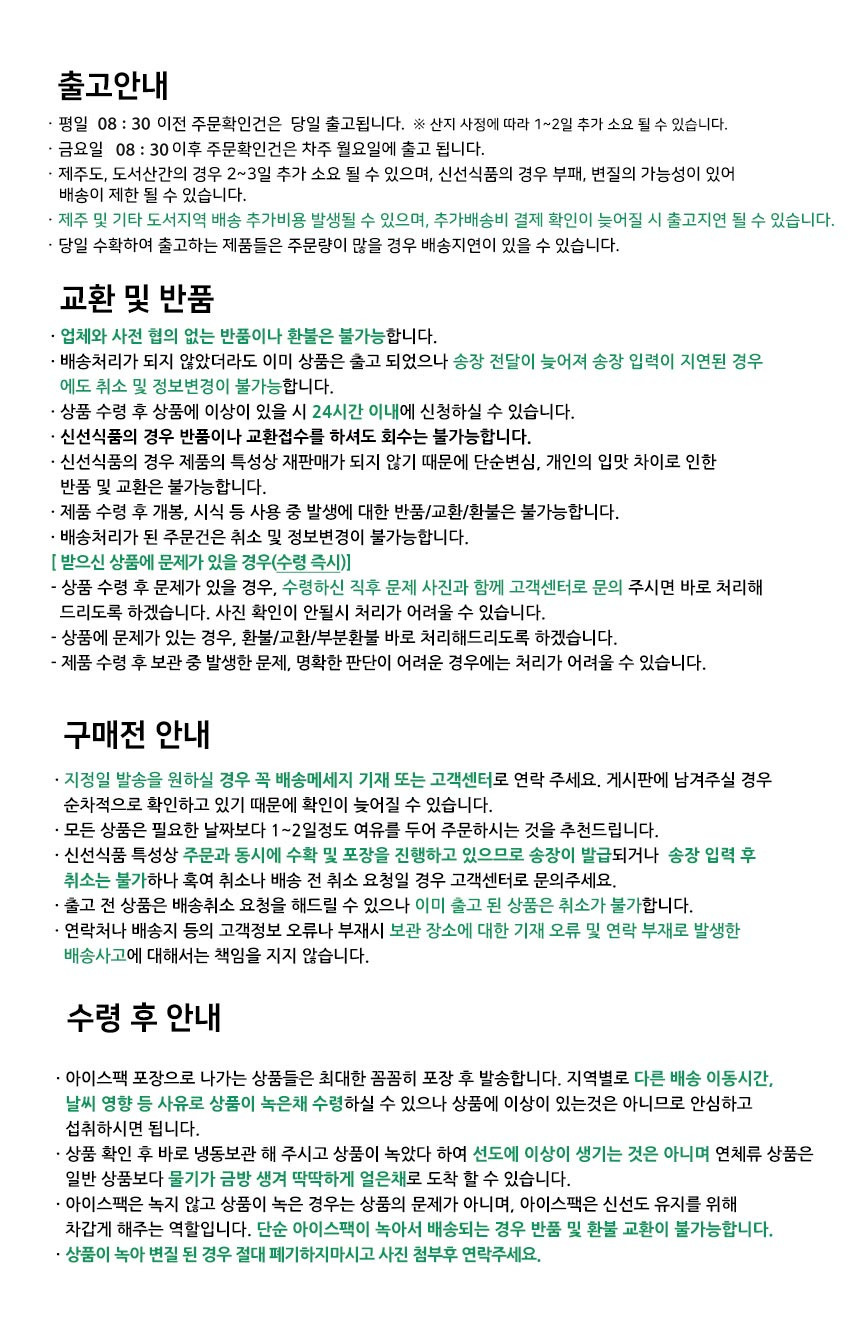 출고안내

· 평일 08 : 30 이전 주문확인건은 당일 출고됩니다. ※ 산지 사정에 따라 1~2일 추가 소요 될 수 있습니다.
· 금요일 08 : 30 이후 주문확인건은 차주 월요일에 출고 됩니다.
· 제주도, 도서산간의 경우 2~3일 추가 소요 될 수 있으며, 신선식품의 경우 부패, 변질의 가능성이 있어 배송이 제한 될 수 있습니다.
· 제주 및 기타 도서지역 배송 추가비용 발생될 수 있으며, 추가배송비 결제 확인이 늦어질 시 출고지연 될 수 있습니다.
· 당일 수확하여 출고하는 제품들은 주문량이 많을 경우 배송지연이 있을 수 있습니다.

교환 및 반품

· 업체와 사전 협의 없는 반품이나 환불은 불가능합니다.
· 배송처리가 되지 않았더라도 이미 상품은 출고 되었으나 송장 전달이 늦어져 송장 입력이 지연된 경우에도 취소 및 정보변경이 불가능합니다.
· 상품 수령 후 상품에 이상이 있을 시 24시간 이내에 신청하실 수 있습니다.
· 신선식품의 경우 반품이나 교환접수를 하셔도 회수는 불가능합니다.
· 신선식품의 경우 제품의 특성상 재판매가 되지 않기 때문에 단순변심, 개인의 입맛 차이로 인한 반품 및 교환은 불가능합니다.
· 제품 수령 후 개봉, 시식 등 사용 중 발생에 대한 반품/교환/환불은 불가능합니다.
· 배송처리가 된 주문건은 취소 및 정보변경이 불가능합니다.
[ 받으신 상품에 문제가 있을 경우(수령 즉시)]
- 상품 수령 후 문제가 있을 경우, 수령하신 직후 문제 사진과 함께 고객센터로 문의 주시면 바로 처리해 드리도록 하겠습니다. 사진 확인이 안될시 처리가 어려울 수 있습니다.
- 상품에 문제가 있는 경우, 환불/교환/부분환불 바로 처리해드리도록 하겠습니다.
- 제품 수령 후 보관 중 발생한 문제, 명확한 판단이 어려운 경우에는 처리가 어려울 수 있습니다.

구매전 안내

· 지정일 발송을 원하실 경우 꼭 배송메세지 기재 또는 고객센터로 연락 주세요. 게시판에 남겨주실 경우 순차적으로 확인하고 있기 때문에 확인이 늦어질 수 있습니다.
· 모든 상품은 필요한 날짜보다 1~2일정도 여유를 두어 주문하시는 것을 추천드립니다.
· 신선식품 특성상 주문과 동시에 수확 및 포장을 진행하고 있으므로 송장이 발급되거나 송장 입력 후 취소는 불가하나 혹여 취소나 배송 전 취소 요청일 경우 고객센터로 문의주세요.
· 출고 전 상품은 배송취소 요청을 해드릴 수 있으나 이미 출고 된 상품은 취소가 불가합니다.
· 연락처나 배송지 등의 고객정보 오류나 부재시 보관 장소에 대한 기재 오류 및 연락 부재로 발생한 배송사고에 대해서는 책임을 지지 않습니다.

수령 후 안내

· 아이스팩 포장으로 나가는 상품들은 최대한 꼼꼼히 포장 후 발송합니다. 지역별로 다른 배송 이동시간, 날씨 영향 등 사유로 상품이 녹은채 수령하실 수 있으나 상품에 이상이 있는것은 아니므로 안심하고 섭취하시면 됩니다.
· 상품 확인 후 바로 냉동보관 해 주시고 상품이 녹았다 하여 선도에 이상이 생기는 것은 아니며 연체류 상품은 일반 상품보다 물기가 금방 생겨 딱딱하게 얼은채로 도착 할 수 있습니다.
· 아이스팩은 녹지 않고 상품이 녹은 경우는 상품의 문제가 아니며, 아이스팩은 신선도 유지를 위해 차갑게 해주는 역할입니다. 단순 아이스팩이 녹아서 배송되는 경우 반품 및 환불 교환이 불가능합니다.
· 상품이 녹아 변질 된 경우 절대 폐기하지마시고 사진 첨부후 연락주세요.